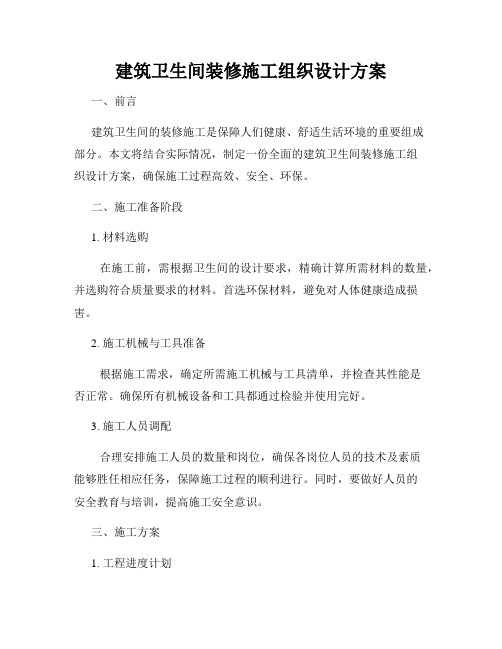 建筑卫生间装修施工组织设计方案

一、前言

建筑卫生间的装修施工是保障人们健康、舒适生活环境的重要组成部分。本文将结合实际情况，制定一份全面的建筑卫生间装修施工组织设计方案，确保施工过程高效、安全、环保。

二、施工准备阶段

1. 材料选购

在施工前，需根据卫生间的设计要求，精确计算所需材料的数量，并选购符合质量要求的材料。首选环保材料，避免对人体健康造成损害。

2. 施工机械与工具准备

根据施工需求，确定所需施工机械与工具清单，并检查其性能是否正常。确保所有机械设备和工具都通过检验并使用完好。

3. 施工人员调配

合理安排施工人员的数量和岗位，确保各岗位人员的技术及素质能够胜任相应任务，保障施工过程的顺利进行。同时，要做好人员的安全教育与培训，提高施工安全意识。

三、施工方案

1. 工程进度计划